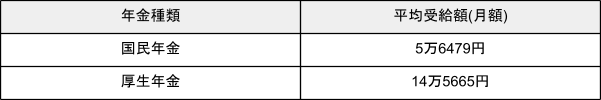 | 年金種類 | 平均受給額(月額) |
|---|---|
| 国民年金 | 5万6479円 |
| 厚生年金 | 14万5665円 |